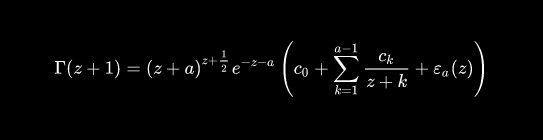 $\Gamma(z+1) = (z+a)^{z+\frac{1}{2}} e^{-z-a} \left( c_0 + \sum_{k=1}^{a-1} \frac{c_k}{z+k} + \varepsilon_a(z) \right)$